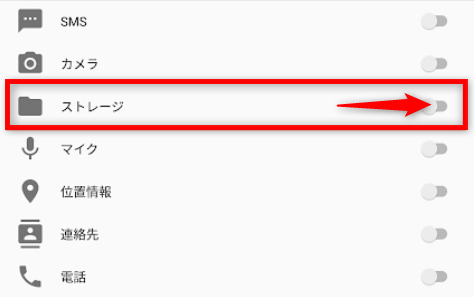 SMS

カメラ

ストレージ

マイク

位置情報

連絡先

電話